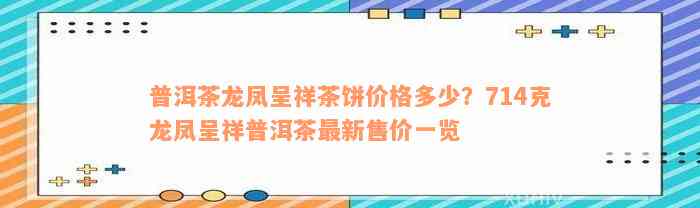 普洱茶龙凤呈祥茶饼价格多少？714克龙凤呈祥普洱茶最新售价一览